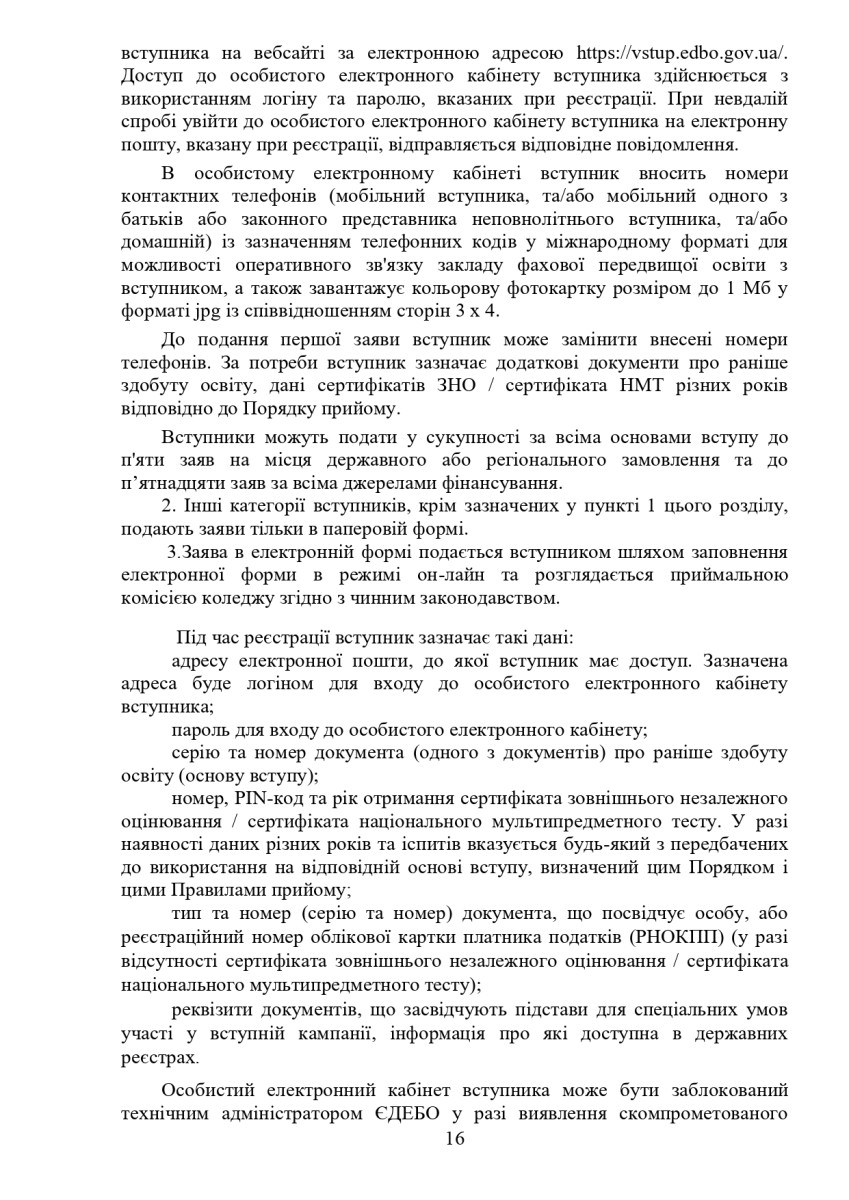 вступника на вебсайті за електронною адресою https://vstup.edbo.gov.ua/. Доступ до особистого електронного кабінету вступника здійснюється з використанням логіну та паролю, вказаних при реєстрації. При невдалій спробі увійти до особистого електронного кабінету вступника на електронну пошту, вказану при реєстрації, відправляється відповідне повідомлення.

В особистому електронному кабінеті вступник вносить номери контактних телефонів (мобільний вступника, та/або мобільний одного з батьків або законного представника неповнолітнього вступника, та/або домашній) із зазначенням телефонних кодів у міжнародному форматі для можливості оперативного зв'язку закладу фахової передвищої освіти з вступником, а також завантажує кольорову фотокартку розміром до 1 Мб у форматі jpg із співвідношенням сторін 3 х 4.

До подання першої заяви вступник може замінити внесені номери телефонів. За потреби вступник зазначає додаткові документи про раніше здобуту освіту, дані сертифікатів ЗНО / сертифіката НМТ різних років відповідно до Порядку прийому.

Вступники можуть подати у сукупності за всіма основами вступу до п'яти заяв на місця державного або регіонального замовлення та до п’ятнадцяти заяв за всіма джерелами фінансування.

2. Інші категорії вступників, крім зазначених у пункті 1 цього розділу, подають заяви тільки в паперовій формі.

3.Заява в електронній формі подається вступником шляхом заповнення електронної форми в режимі он-лайн та розглядається приймальною комісією коледжу згідно з чинним законодавством.

Під час реєстрації вступник зазначає такі дані:

адресу електронної пошти, до якої вступник має доступ. Зазначена адреса буде логіном для входу до особистого електронного кабінету вступника;

пароль для входу до особистого електронного кабінету;

серію та номер документа (одного з документів) про раніше здобуту освіту (основу вступу);

номер, PIN-код та рік отримання сертифіката зовнішнього незалежного оцінювання / сертифіката національного мультипредметного тесту. У разі наявності даних різних років та іспитів вказується будь-який з передбачених до використання на відповідній основі вступу, визначений цим Порядком і цими Правилами прийому;

тип та номер (серію та номер) документа, що посвідчує особу, або реєстраційний номер облікової картки платника податків (РНОКПП) (у разі відсутності сертифіката зовнішнього незалежного оцінювання / сертифіката національного мультипредметного тесту);

реквізити документів, що засвідчують підстави для спеціальних умов участі у вступній кампанії, інформація про які доступна в державних реєстрах.

Особистий електронний кабінет вступника може бути заблокований технічним адміністратором ЄДЕБО у разі виявлення скомпрометованого

16